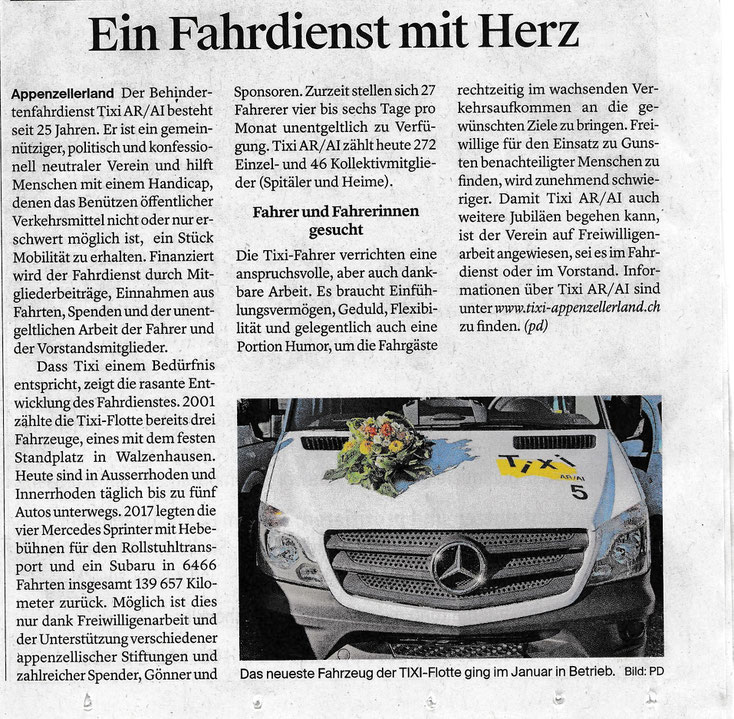 Ein Fahrdienst mit Herz

Appenzellerland Der Behindertenfahrdienst Tixi AR/AI besteht seit 25 Jahren. Er ist ein gemeinnütziger, politisch und konfessionell neutraler Verein und hilft Menschen mit einem Handicap, denen das Benützen öffentlicher Verkehrsmittel nicht oder nur erschwert möglich ist, ein Stück Mobilität zu erhalten. Finanziert wird der Fahrdienst durch Mitgliederbeiträge, Einnahmen aus Fahrten, Spenden und der unentgeltlichen Arbeit der Fahrer und der Vorstandsmitglieder.

Dass Tixi einem Bedürfnis entspricht, zeigt die rasante Entwicklung des Fahrdienstes. 2001 zählte die Tixi-Flotte bereits drei Fahrzeuge, eines mit dem festen Standplatz in Walzenhausen. Heute sind in Ausserrhoden und Innerrhoden täglich bis zu fünf Autos unterwegs. 2017 legten die vier Mercedes Sprinter mit Hebebühnen für den Rollstuhltransport und ein Subaru in 6466 Fahrten insgesamt 139 657 Kilometer zurück. Möglich ist dies nur dank Freiwilligenarbeit und der Unterstützung verschiedener appenzellischer Stiftungen und zahlreicher Spender, Gönner und Sponsoren. Zurzeit stellen sich 27 Fahrerer vier bis sechs Tage pro Monat unentgeltlich zu Verfügung. Tixi AR/AI zählt heute 272 Einzel- und 46 Kollektivmitglieder (Spitäler und Heime).

Fahrer und Fahrerinnen gesucht

Die Tixi-Fahrer verrichten eine anspruchsvolle, aber auch dankbare Arbeit. Es braucht Einfühlungsvermögen, Geduld, Flexibilität und gelegentlich auch eine Portion Humor, um die Fahrgäste rechtzeitig im wachsenden Verkehrsaufkommen an die gewünschten Ziele zu bringen. Freiwillige für den Einsatz zu Gunsten benachteiligter Menschen zu finden, wird zunehmend schwieriger. Damit Tixi AR/AI auch weitere Jubiläen begehen kann, ist der Verein auf Freiwilligenarbeit angewiesen, sei es im Fahrdienst oder im Vorstand. Informationen über Tixi AR/AI sind unter www.tixi-appenzellerland.ch zu finden. (pd)

Tixi AR/AI
5

Das neueste Fahrzeug der TIXI-Flotte ging im Januar in Betrieb. Bild: PD